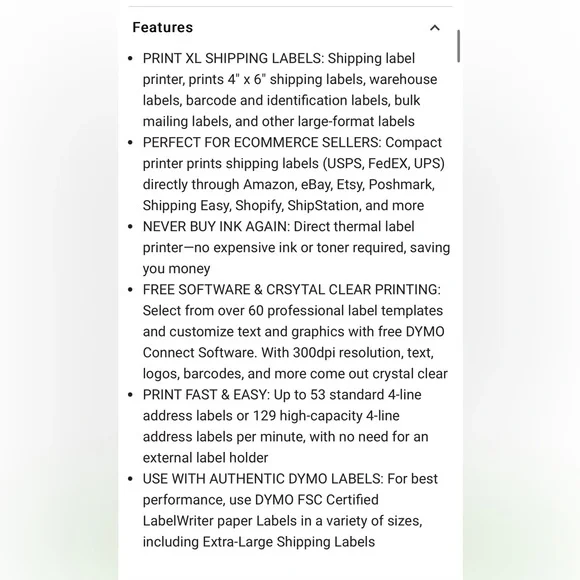 Features

• PRINT XL SHIPPING LABELS: Shipping label printer, prints 4" x 6" shipping labels, warehouse labels, barcode and identification labels, bulk mailing labels, and other large-format labels
• PERFECT FOR ECOMMERCE SELLERS: Compact printer prints shipping labels (USPS, FedEX, UPS) directly through Amazon, eBay, Etsy, Poshmark, Shipping Easy, Shopify, ShipStation, and more
• NEVER BUY INK AGAIN: Direct thermal label printer—no expensive ink or toner required, saving you money
• FREE SOFTWARE & CRSYTAL CLEAR PRINTING: Select from over 60 professional label templates and customize text and graphics with free DYMO Connect Software. With 300dpi resolution, text, logos, barcodes, and more come out crystal clear
• PRINT FAST & EASY: Up to 53 standard 4-line address labels or 129 high-capacity 4-line address labels per minute, with no need for an external label holder
• USE WITH AUTHENTIC DYMO LABELS: For best performance, use DYMO FSC Certified LabelWriter paper Labels in a variety of sizes, including Extra-Large Shipping Labels